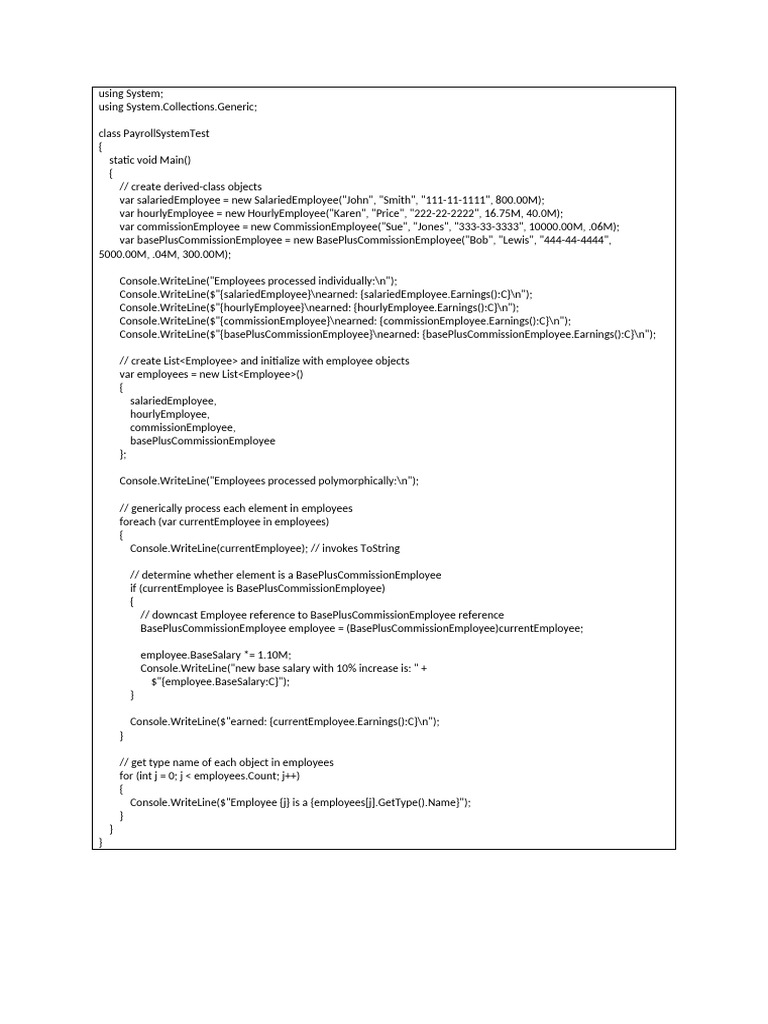 using System;
using System.Collections.Generic;

class PayrollSystemTest
{
    static void Main()
    {
        // create derived-class objects
        var salariedEmployee = new SalariedEmployee("John", "Smith", "111-11-1111", 800.00M);
        var hourlyEmployee = new HourlyEmployee("Karen", "Price", "222-22-2222", 16.75M, 40.0M);
        var commissionEmployee = new CommissionEmployee("Sue", "Jones", "333-33-3333", 10000.00M, .06M);
        var basePlusCommissionEmployee = new BasePlusCommissionEmployee("Bob", "Lewis", "444-44-4444",
5000.00M, .04M, 300.00M);

        Console.WriteLine("Employees processed individually:\n");
        Console.WriteLine($"{salariedEmployee}\nearned: {salariedEmployee.Earnings():C}\n");
        Console.WriteLine($"{hourlyEmployee}\nearned: {hourlyEmployee.Earnings():C}\n");
        Console.WriteLine($"{commissionEmployee}\nearned: {commissionEmployee.Earnings():C}\n");
        Console.WriteLine($"{basePlusCommissionEmployee}\nearned: {basePlusCommissionEmployee.Earnings():C}\n");

        // create List<Employee> and initialize with employee objects
        var employees = new List<Employee>()
        {
            salariedEmployee,
            hourlyEmployee,
            commissionEmployee,
            basePlusCommissionEmployee
        };

        Console.WriteLine("Employees processed polymorphically:\n");

        // generically process each element in employees
        foreach (var currentEmployee in employees)
        {
            Console.WriteLine(currentEmployee); // invokes ToString

            // determine whether element is a BasePlusCommissionEmployee
            if (currentEmployee is BasePlusCommissionEmployee)
            {
                // downcast Employee reference to BasePlusCommissionEmployee reference
                BasePlusCommissionEmployee employee = (BasePlusCommissionEmployee)currentEmployee;

                employee.BaseSalary *= 1.10M;
                Console.WriteLine("new base salary with 10% increase is: " +
                    $"{employee.BaseSalary:C}");
            }

            Console.WriteLine($"earned: {currentEmployee.Earnings():C}\n");
        }

        // get type name of each object in employees
        for (int j = 0; j < employees.Count; j++)
        {
            Console.WriteLine($"Employee {j} is a {employees[j].GetType().Name}");
        }
    }
}